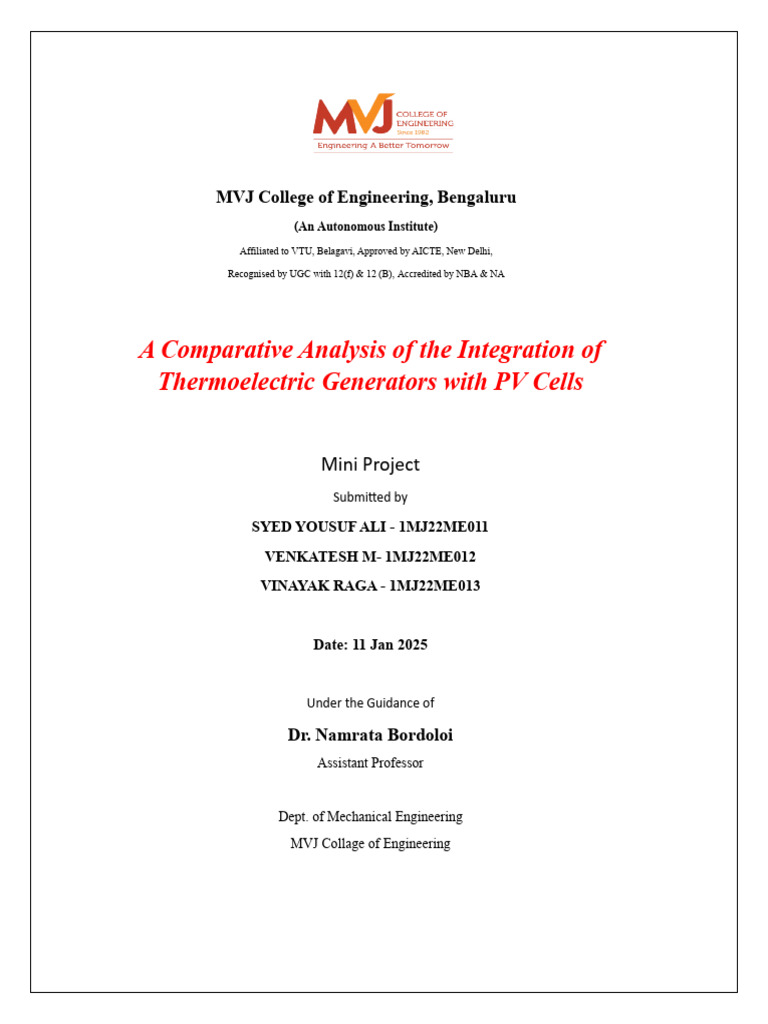 MVJ COLLEGE OF ENGINEERING Since 1982
Engineering A Better Tomorrow

MVJ College of Engineering, Bengaluru

(An Autonomous Institute)

Affiliated to VTU, Belagavi, Approved by AICTE, New Delhi,

Recognised by UGC with 12(f) & 12 (B), Accredited by NBA & NA

A Comparative Analysis of the Integration of Thermoelectric Generators with PV Cells

Mini Project

Submitted by

SYED YOUSUF ALI - 1MJ22ME011

VENKATESH M- 1MJ22ME012

VINAYAK RAGA - 1MJ22ME013

Date: 11 Jan 2025

Under the Guidance of

Dr. Namrata Bordoloi

Assistant Professor

Dept. of Mechanical Engineering

MVJ Collage of Engineering